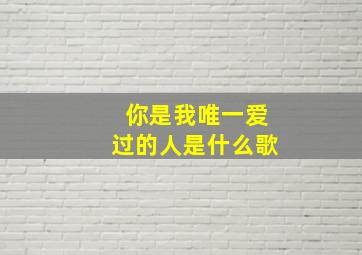 你是我唯一爱过的人是什么歌